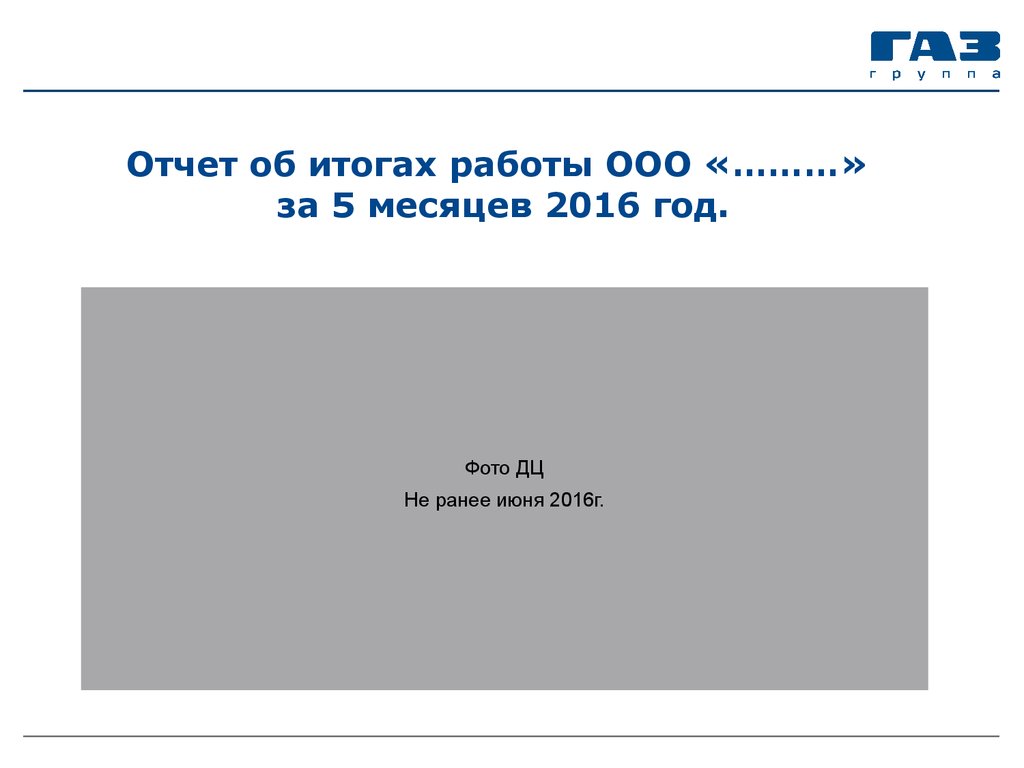 ГАЗ
группа

Отчет об итогах работы ООО «………»
за 5 месяцев 2016 год.

Фото ДЦ
Не ранее июня 2016г.